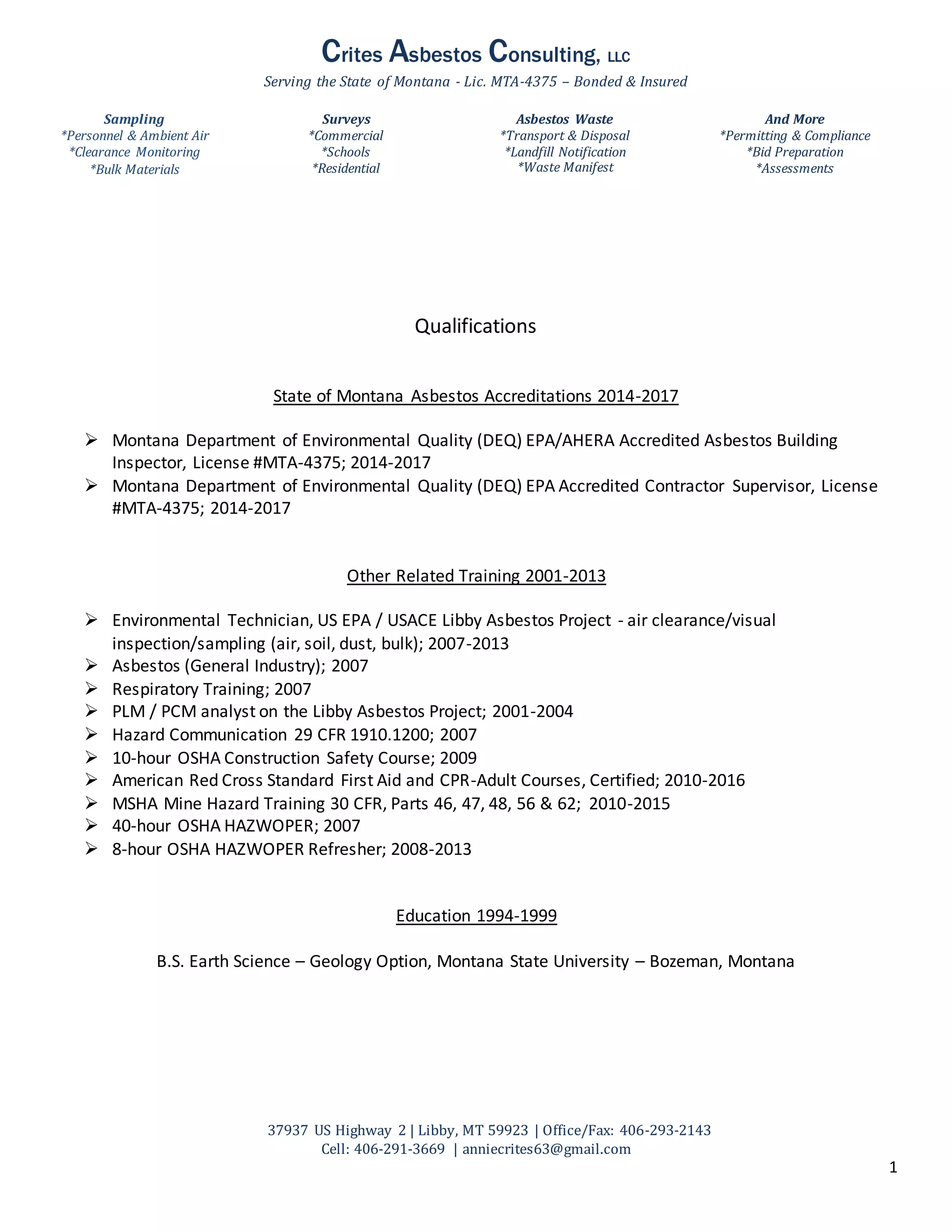 Crites Asbestos Consulting, LLC

Serving the State of Montana - Lic. MTA-4375 – Bonded & Insured

Sampling
*Personnel & Ambient Air
*Clearance Monitoring
*Bulk Materials

Surveys
*Commercial
*Schools
*Residential

Asbestos Waste
*Transport & Disposal
*Landfill Notification
*Waste Manifest

And More
*Permitting & Compliance
*Bid Preparation
*Assessments

Qualifications

State of Montana Asbestos Accreditations 2014-2017

➢ Montana Department of Environmental Quality (DEQ) EPA/AHERA Accredited Asbestos Building Inspector, License #MTA-4375; 2014-2017
➢ Montana Department of Environmental Quality (DEQ) EPA Accredited Contractor Supervisor, License #MTA-4375; 2014-2017

Other Related Training 2001-2013

➢ Environmental Technician, US EPA / USACE Libby Asbestos Project - air clearance/visual inspection/sampling (air, soil, dust, bulk); 2007-2013
➢ Asbestos (General Industry); 2007
➢ Respiratory Training; 2007
➢ PLM / PCM analyst on the Libby Asbestos Project; 2001-2004
➢ Hazard Communication 29 CFR 1910.1200; 2007
➢ 10-hour OSHA Construction Safety Course; 2009
➢ American Red Cross Standard First Aid and CPR-Adult Courses, Certified; 2010-2016
➢ MSHA Mine Hazard Training 30 CFR, Parts 46, 47, 48, 56 & 62; 2010-2015
➢ 40-hour OSHA HAZWOPER; 2007
➢ 8-hour OSHA HAZWOPER Refresher; 2008-2013

Education 1994-1999

B.S. Earth Science – Geology Option, Montana State University – Bozeman, Montana

37937 US Highway 2 | Libby, MT 59923 | Office/Fax: 406-293-2143
Cell: 406-291-3669 | anniecrites63@gmail.com

1